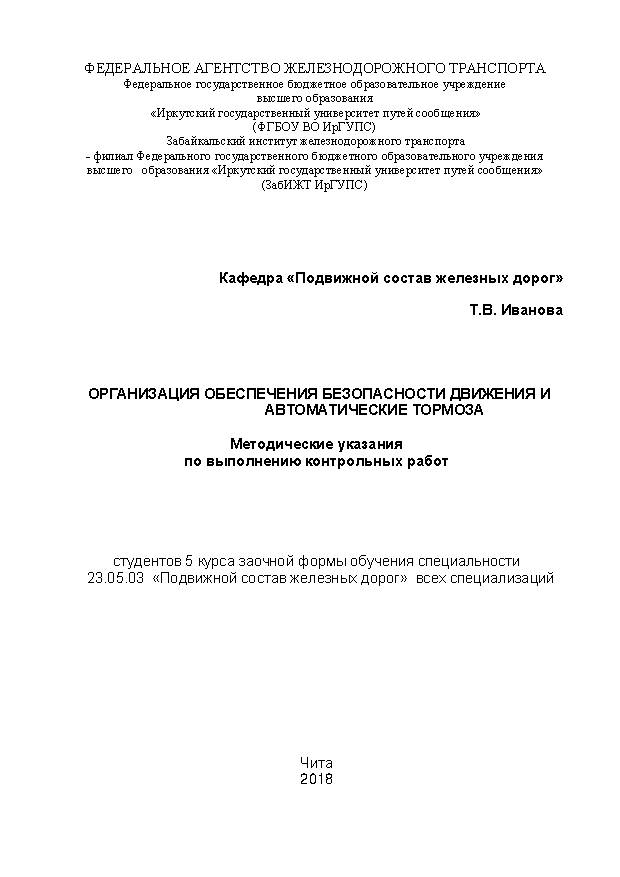 ФЕДЕРАЛЬНОЕ АГЕНТСТВО ЖЕЛЕЗНОДОРОЖНОГО ТРАНСПОРТА
Федеральное государственное бюджетное образовательное учреждение
высшего образования
«Иркутский государственный университет путей сообщения»
(ФГБОУ ВО ИрГУПС)
Забайкальский институт железнодорожного транспорта
- филиал Федерального государственного бюджетного образовательного учреждения
высшего образования «Иркутский государственный университет путей сообщения»
(ЗабИЖТ ИрГУПС)

Кафедра «Подвижной состав железных дорог»

Т.В. Иванова

ОРГАНИЗАЦИЯ ОБЕСПЕЧЕНИЯ БЕЗОПАСНОСТИ ДВИЖЕНИЯ И АВТОМАТИЧЕСКИЕ ТОРМОЗА

Методические указания
по выполнению контрольных работ

студентов 5 курса заочной формы обучения специальности
23.05.03 «Подвижной состав железных дорог» всех специализаций

Чита
2018